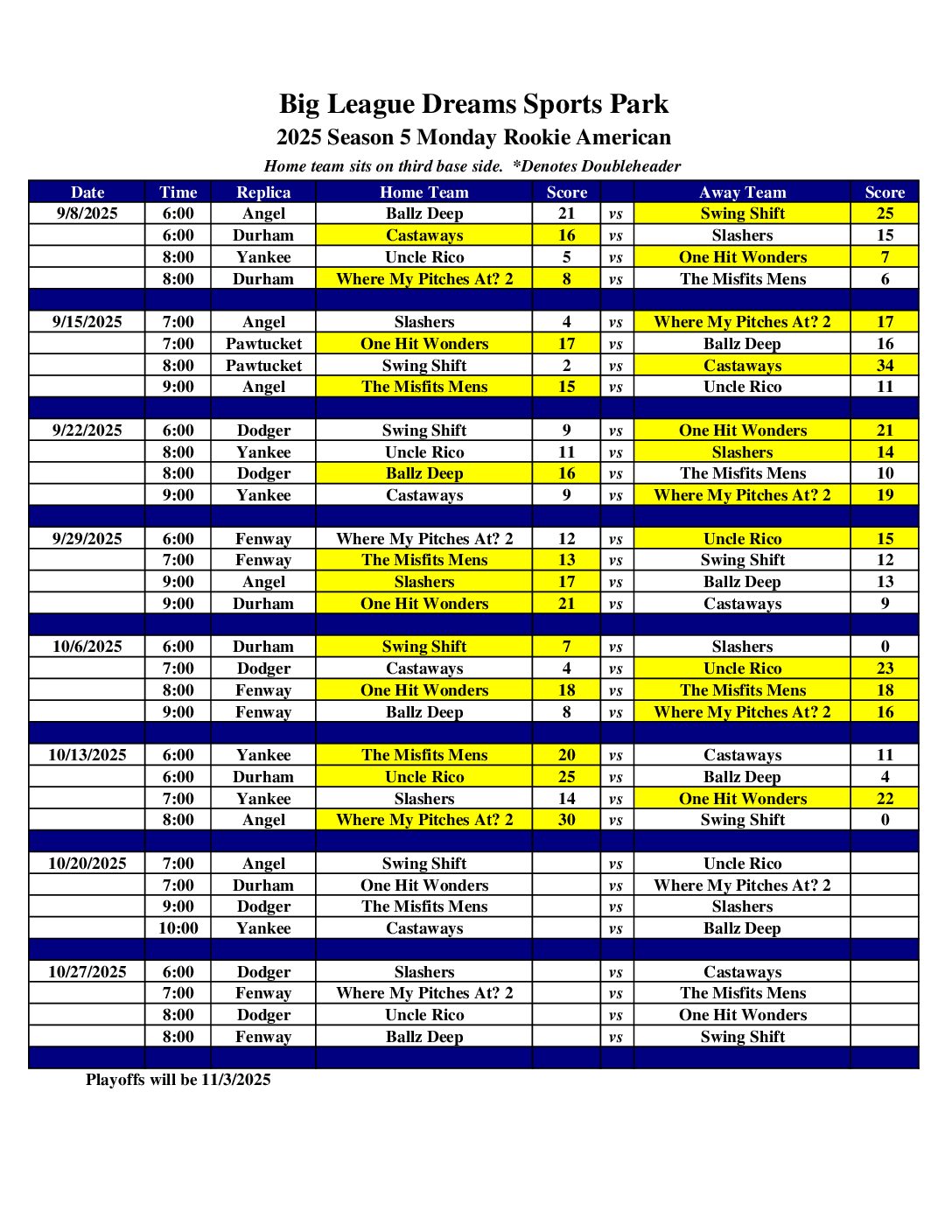 Big League Dreams Sports Park

2025 Season 5 Monday Rookie American

Home team sits on third base side. *Denotes Doubleheader

| Date | Time | Replica | Home Team | Score | | Away Team | Score |
|---|---|---|---|---|---|---|---|
| 9/8/2025 | 6:00 | Angel | Ballz Deep | 21 | vs | Swing Shift | 25 |
| | 6:00 | Durham | Castaways | 16 | vs | Slashers | 15 |
| | 8:00 | Yankee | Uncle Rico | 5 | vs | One Hit Wonders | 7 |
| | 8:00 | Durham | Where My Pitches At? 2 | 8 | vs | The Misfits Mens | 6 |
| | | | | | | | |
| 9/15/2025 | 7:00 | Angel | Slashers | 4 | vs | Where My Pitches At? 2 | 17 |
| | 7:00 | Pawtucket | One Hit Wonders | 17 | vs | Ballz Deep | 16 |
| | 8:00 | Pawtucket | Swing Shift | 2 | vs | Castaways | 34 |
| | 9:00 | Angel | The Misfits Mens | 15 | vs | Uncle Rico | 11 |
| | | | | | | | |
| 9/22/2025 | 6:00 | Dodger | Swing Shift | 9 | vs | One Hit Wonders | 21 |
| | 8:00 | Yankee | Uncle Rico | 11 | vs | Slashers | 14 |
| | 8:00 | Dodger | Ballz Deep | 16 | vs | The Misfits Mens | 10 |
| | 9:00 | Yankee | Castaways | 9 | vs | Where My Pitches At? 2 | 19 |
| | | | | | | | |
| 9/29/2025 | 6:00 | Fenway | Where My Pitches At? 2 | 12 | vs | Uncle Rico | 15 |
| | 7:00 | Fenway | The Misfits Mens | 13 | vs | Swing Shift | 12 |
| | 9:00 | Angel | Slashers | 17 | vs | Ballz Deep | 13 |
| | 9:00 | Durham | One Hit Wonders | 21 | vs | Castaways | 9 |
| | | | | | | | |
| 10/6/2025 | 6:00 | Durham | Swing Shift | 7 | vs | Slashers | 0 |
| | 7:00 | Dodger | Castaways | 4 | vs | Uncle Rico | 23 |
| | 8:00 | Fenway | One Hit Wonders | 18 | vs | The Misfits Mens | 18 |
| | 9:00 | Fenway | Ballz Deep | 8 | vs | Where My Pitches At? 2 | 16 |
| | | | | | | | |
| 10/13/2025 | 6:00 | Yankee | The Misfits Mens | 20 | vs | Castaways | 11 |
| | 6:00 | Durham | Uncle Rico | 25 | vs | Ballz Deep | 4 |
| | 7:00 | Yankee | Slashers | 14 | vs | One Hit Wonders | 22 |
| | 8:00 | Angel | Where My Pitches At? 2 | 30 | vs | Swing Shift | 0 |
| | | | | | | | |
| 10/20/2025 | 7:00 | Angel | Swing Shift | | vs | Uncle Rico | |
| | 7:00 | Durham | One Hit Wonders | | vs | Where My Pitches At? 2 | |
| | 9:00 | Dodger | The Misfits Mens | | vs | Slashers | |
| | 10:00 | Yankee | Castaways | | vs | Ballz Deep | |
| | | | | | | | |
| 10/27/2025 | 6:00 | Dodger | Slashers | | vs | Castaways | |
| | 7:00 | Fenway | Where My Pitches At? 2 | | vs | The Misfits Mens | |
| | 8:00 | Dodger | Uncle Rico | | vs | One Hit Wonders | |
| | 8:00 | Fenway | Ballz Deep | | vs | Swing Shift | |

Playoffs will be 11/3/2025